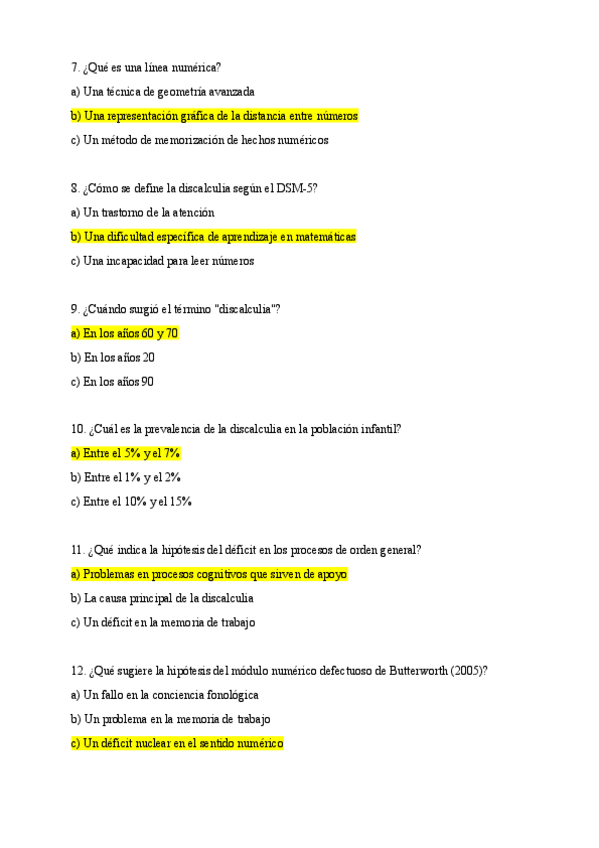 7. ¿Qué es una línea numérica?

a) Una técnica de geometría avanzada

b) Una representación gráfica de la distancia entre números

c) Un método de memorización de hechos numéricos

8. ¿Cómo se define la discalculia según el DSM-5?

a) Un trastorno de la atención

b) Una dificultad específica de aprendizaje en matemáticas

c) Una incapacidad para leer números

9. ¿Cuándo surgió el término "discalculia"?

a) En los años 60 y 70

b) En los años 20

c) En los años 90

10. ¿Cuál es la prevalencia de la discalculia en la población infantil?

a) Entre el 5% y el 7%

b) Entre el 1% y el 2%

c) Entre el 10% y el 15%

11. ¿Qué indica la hipótesis del déficit en los procesos de orden general?

a) Problemas en procesos cognitivos que sirven de apoyo

b) La causa principal de la discalculia

c) Un déficit en la memoria de trabajo

12. ¿Qué sugiere la hipótesis del módulo numérico defectuoso de Butterworth (2005)?

a) Un fallo en la conciencia fonológica

b) Un problema en la memoria de trabajo

c) Un déficit nuclear en el sentido numérico